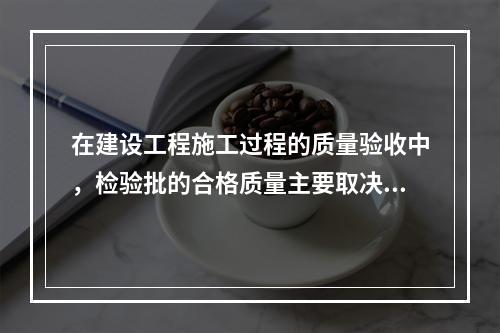 在建设工程施工过程的质量验收中，检验批的合格质量主要取决...